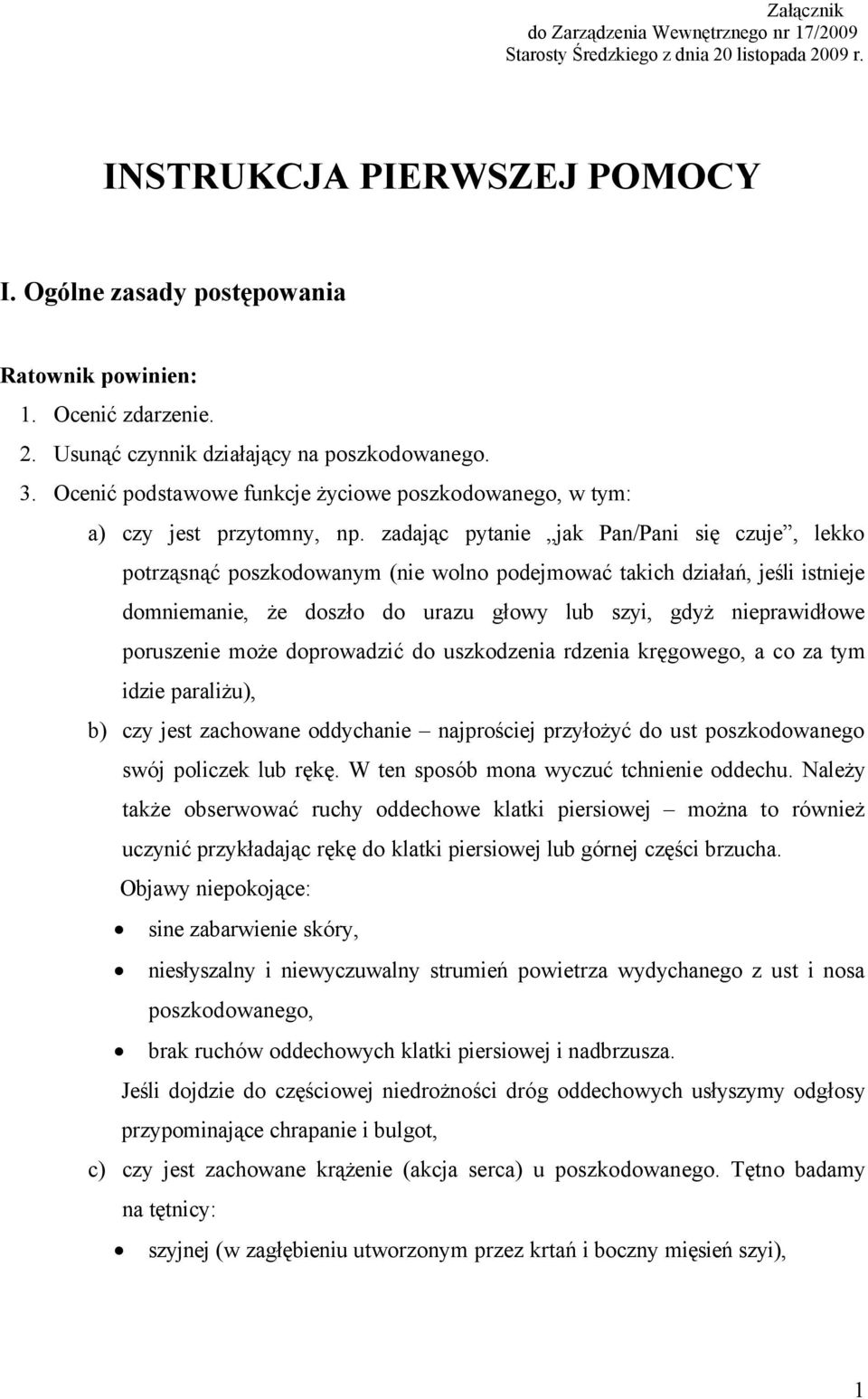 Załącznik
do Zarządzenia Wewnętrznego nr 17/2009
Starosty Średzkiego z dnia 20 listopada 2009 r.

INSTRUKCJA PIERWSZEJ POMOCY

I. Ogólne zasady postępowania

Ratownik powinien:
1. Ocenić zdarzenie.
2. Usunąć czynnik działający na poszkodowanego.
3. Ocenić podstawowe funkcje życiowe poszkodowanego, w tym:
a) czy jest przytomny, np. zadając pytanie „jak Pan/Pani się czuje”, lekko potrząsnąć poszkodowanym (nie wolno podejmować takich działań, jeśli istnieje domniemanie, że doszło do urazu głowy lub szyi, gdyż nieprawidłowe poruszenie może doprowadzić do uszkodzenia rdzenia kręgowego, a co za tym idzie paraliżu),
b) czy jest zachowane oddychanie – najprościej przyłożyć do ust poszkodowanego swój policzek lub rękę. W ten sposób mona wyczuć tchnienie oddechu. Należy także obserwować ruchy oddechowe klatki piersiowej – można to również uczynić przykładając rękę do klatki piersiowej lub górnej części brzucha.
Objawy niepokojące:
• sine zabarwienie skóry,
• niesłyszalny i niewyczuwalny strumień powietrza wydychanego z ust i nosa poszkodowanego,
• brak ruchów oddechowych klatki piersiowej i nadbrzusza.
Jeśli dojdzie do częściowej niedrożności dróg oddechowych usłyszymy odgłosy przypominające chrapanie i bulgot,
c) czy jest zachowane krążenie (akcja serca) u poszkodowanego. Tętno badamy na tętnicy:
• szyjnej (w zagłębieniu utworzonym przez krtań i boczny mięsień szyi),

1